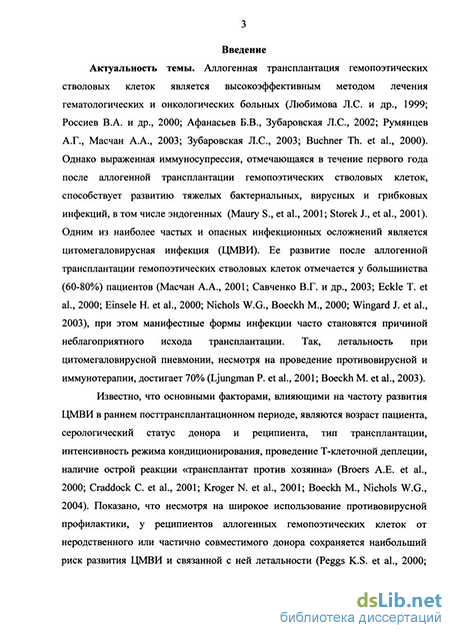 3

Введение

Актуальность темы. Аллогенная трансплантация гемопоэтических стволовых клеток является высокоэффективным методом лечения гематологических и онкологических больных (Любимова Л.С. и др., 1999; Россиев В.А. и др., 2000; Афанасьев Б.В., Зубаровская Л.С., 2002; Румянцев А.Г., Масчан А.А., 2003; Зубаровская Л.С., 2003; Buchner Th. et al., 2000). Однако выраженная иммуносупрессия, отмечающаяся в течение первого года после аллогенной трансплантации гемопоэтических стволовых клеток, способствует развитию тяжелых бактериальных, вирусных и грибковых инфекций, в том числе эндогенных (Maury S., et al., 2001; Storek J., et al., 2001). Одним из наиболее частых и опасных инфекционных осложнений является цитомегаловирусная инфекция (ЦМВИ). Ее развитие после аллогенной трансплантации гемопоэтических стволовых клеток отмечается у большинства (60-80%) пациентов (Масчан А.А., 2001; Савченко В.Г. и др., 2003; Eckle T. et al., 2000; Einsele H. et al., 2000; Nichols W.G., Boeckh M., 2000; Wingard J. et al., 2003), при этом манифестные формы инфекции часто становятся причиной неблагоприятного исхода трансплантации. Так, летальность при цитомегаловирусной пневмонии, несмотря на проведение противовирусной и иммунотерапии, достигает 70% (Ljungman P. et al., 2001; Boeckh M. et al., 2003).

Известно, что основными факторами, влияющими на частоту развития ЦМВИ в раннем посттрансплантационном периоде, являются возраст пациента, серологический статус донора и реципиента, тип трансплантации, интенсивность режима кондиционирования, проведение Т-клеточной деплеции, наличие острой реакции «трансплантат против хозяина» (Broers A.E. et al., 2000; Craddock C. et al., 2001; Kroger N. et al., 2001; Boeckh M., Nichols W.G., 2004). Показано, что несмотря на широкое использование противовирусной профилактики, у реципиентов аллогенных гемопоэтических клеток от неродственного или частично совместимого донора сохраняется наибольший риск развития ЦМВИ и связанной с ней летальности (Peggs K.S. et al., 2000;

dsLib.net
библиотека диссертаций